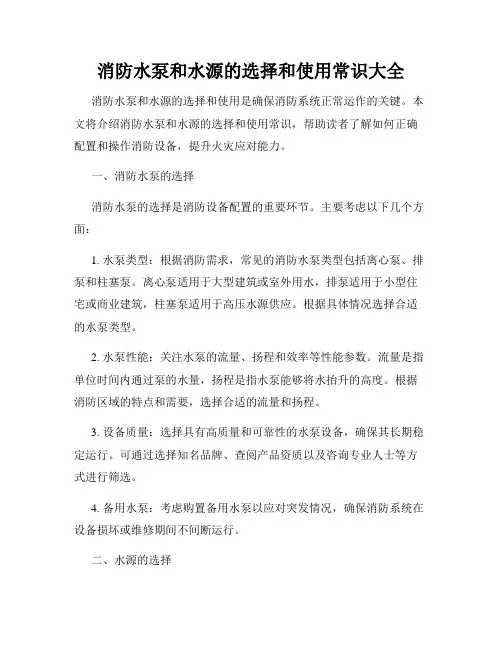 消防水泵和水源的选择和使用常识大全

消防水泵和水源的选择和使用是确保消防系统正常运作的关键。本文将介绍消防水泵和水源的选择和使用常识，帮助读者了解如何正确配置和操作消防设备，提升火灾应对能力。

一、消防水泵的选择

消防水泵的选择是消防设备配置的重要环节。主要考虑以下几个方面：

1. 水泵类型：根据消防需求，常见的消防水泵类型包括离心泵、排泵和柱塞泵。离心泵适用于大型建筑或室外用水，排泵适用于小型住宅或商业建筑，柱塞泵适用于高压水源供应。根据具体情况选择合适的水泵类型。

2. 水泵性能：关注水泵的流量、扬程和效率等性能参数。流量是指单位时间内通过泵的水量，扬程是指水泵能够将水抬升的高度。根据消防区域的特点和需要，选择合适的流量和扬程。

3. 设备质量：选择具有高质量和可靠性的水泵设备，确保其长期稳定运行。可通过选择知名品牌、查阅产品资质以及咨询专业人士等方式进行筛选。

4. 备用水泵：考虑购置备用水泵以应对突发情况，确保消防系统在设备损坏或维修期间不间断运行。

二、水源的选择